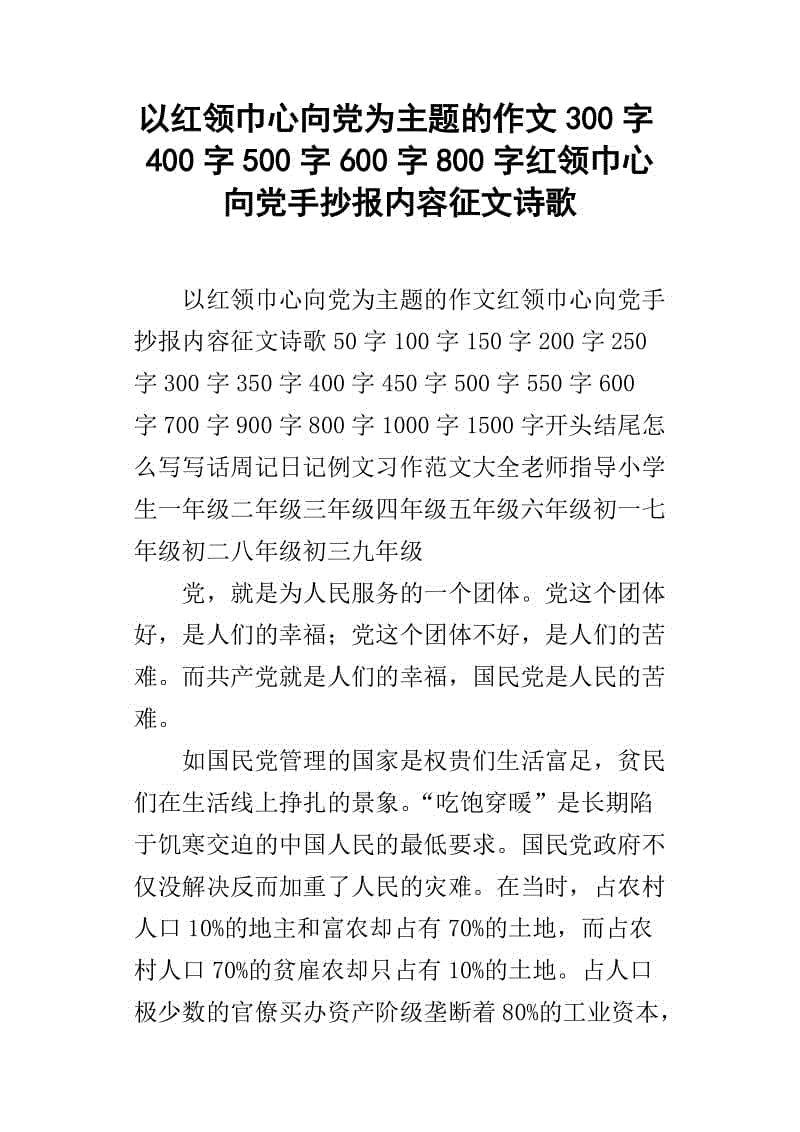 以红领巾心向党为主题的作文 300 字 400 字 500 字 600 字 800 字红领巾心向党手抄报内容征文诗歌

以红领巾心向党为主题的作文红领巾心向党手抄报内容征文诗歌 50 字 100 字 150 字 200 字 250 字 300 字 350 字 400 字 450 字 500 字 550 字 600 字 700 字 900 字 800 字 1000 字 1500 字开头结尾怎么写写话周记日记例文习作范文大全老师指导小学生一年级二年级三年级四年级五年级六年级初一七年级初二八年级初三九年级

党，就是为人民服务的一个团体。党这个团体好，是人们的幸福；党这个团体不好，是人们的苦难。而共产党就是人们的幸福，国民党是人民的苦难。

如国民党管理的国家是权贵们生活富足，贫民们在生活线上挣扎的景象。“吃饱穿暖”是长期陷于饥寒交迫的中国人民的最低要求。国民党政府不仅没解决反而加重了人民的灾难。在当时，占农村人口 10%的地主和富农却占有 70%的土地，而占农村人口 70%的贫雇农却只占有 10%的土地。占人口极少数的官僚买办资产阶级垄断着 80%的工业资本，